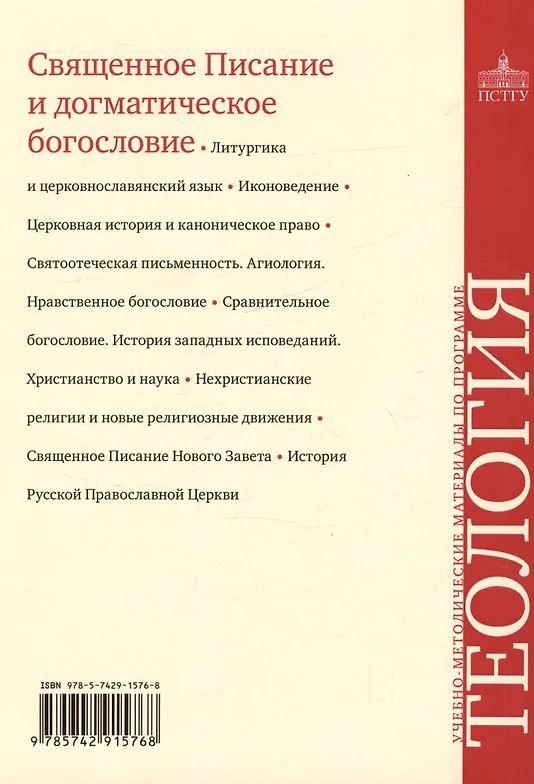 Священное Писание и догматическое богословие • Литургика и церковнославянский язык • Иконоведение • Церковная история и каноническое право • Святоотеческая письменность. Агиология. Нравственное богословие • Сравнительное богословие. История западных исповеданий. Христианство и наука • Нехристианские религии и новые религиозные движения • Священное Писание Нового Завета • История Русской Православной Церкви

ISBN 978-5-7429-1576-8

9 785742 915768

ПСТГУ

УЧЕБНО-МЕТОДИЧЕСКИЕ МАТЕРИАЛЫ ПО ПРОГРАММЕ

ТЕОЛОГИЯ